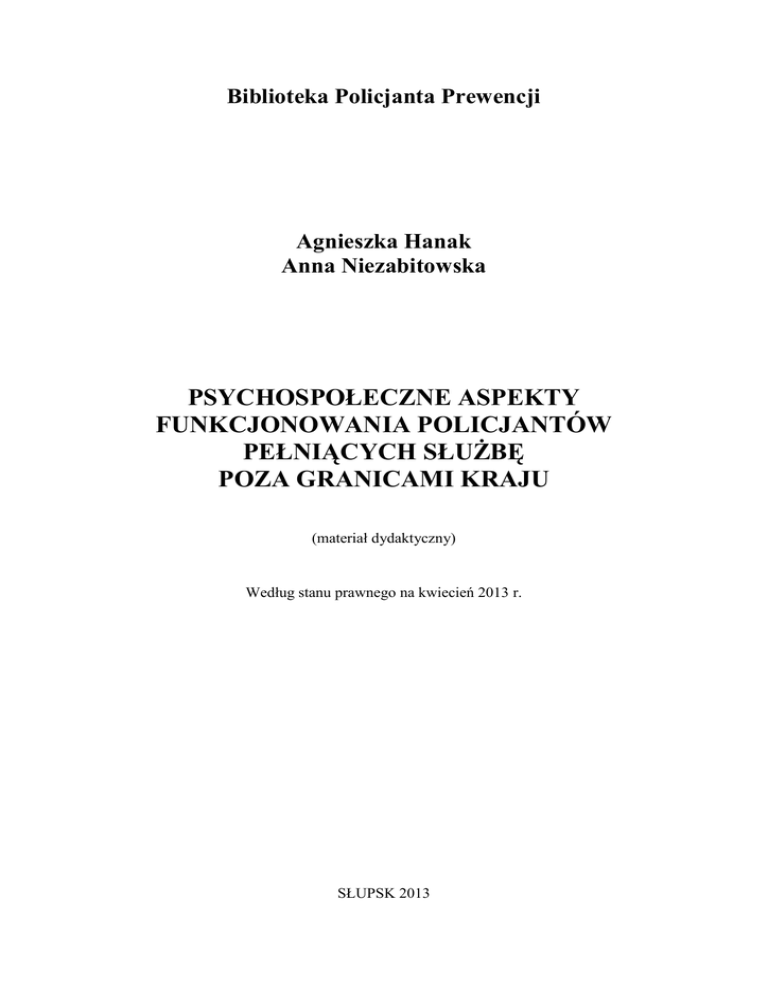 Biblioteka Policjanta Prewencji

Agnieszka Hanak
Anna Niezabitowska

PSYCHOSPOŁECZNE ASPEKTY
FUNKCJONOWANIA POLICJANTÓW
PEŁNIĄCYCH SŁUŻBĘ
POZA GRANICAMI KRAJU

(materiał dydaktyczny)

Według stanu prawnego na kwiecień 2013 r.

SŁUPSK 2013